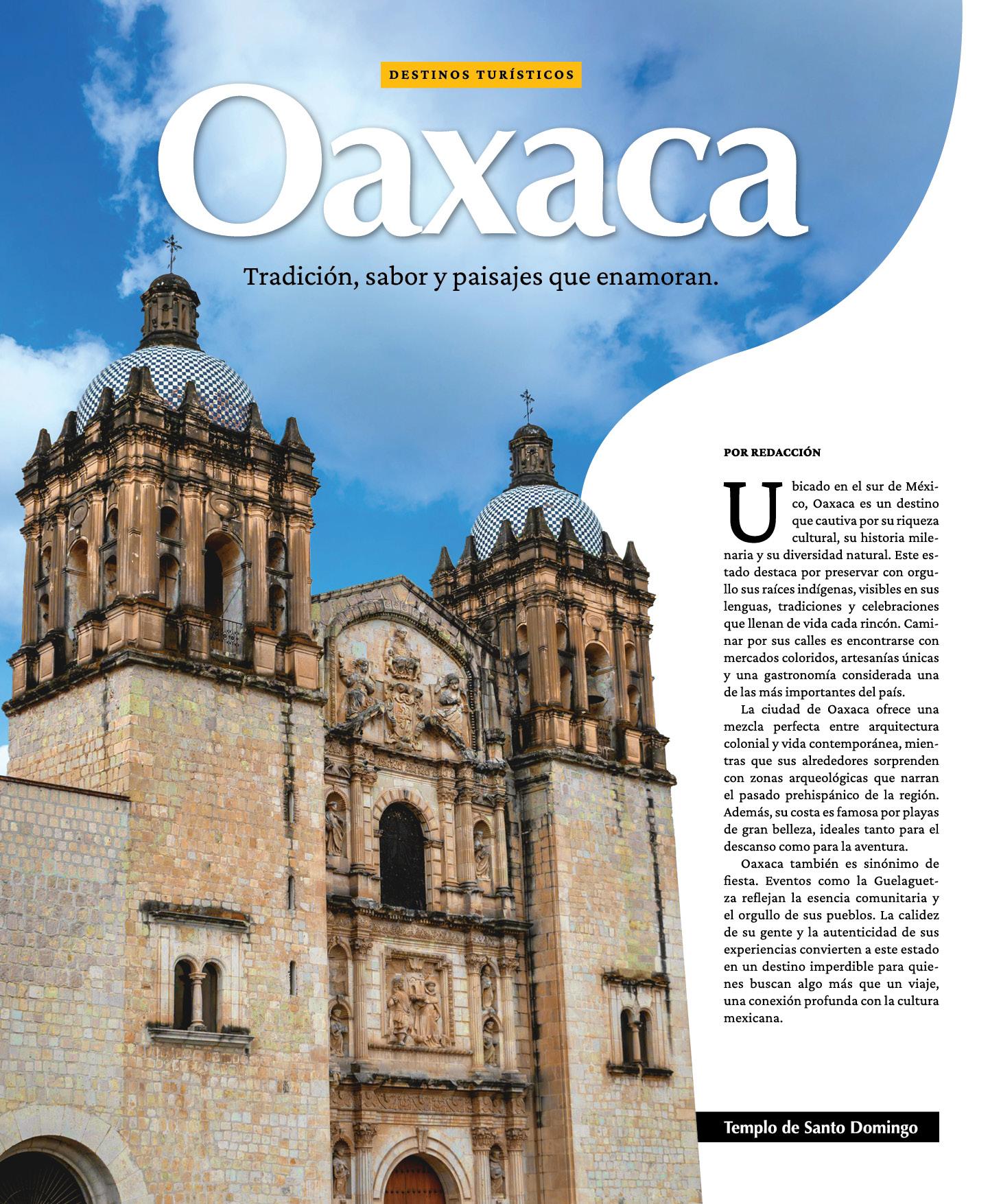 DESTINOS TURÍSTICOS

Oaxaca

Tradición, sabor y paisajes que enamoran.

POR REDACCIÓN

Ubicado en el sur de México, Oaxaca es un destino que cautiva por su riqueza cultural, su historia milenaria y su diversidad natural. Este estado destaca por preservar con orgullo sus raíces indígenas, visibles en sus lenguas, tradiciones y celebraciones que llenan de vida cada rincón. Caminar por sus calles es encontrarse con mercados coloridos, artesanías únicas y una gastronomía considerada una de las más importantes del país.

La ciudad de Oaxaca ofrece una mezcla perfecta entre arquitectura colonial y vida contemporánea, mientras que sus alrededores sorprenden con zonas arqueológicas que narran el pasado prehispánico de la región. Además, su costa es famosa por playas de gran belleza, ideales tanto para el descanso como para la aventura.

Oaxaca también es sinónimo de fiesta. Eventos como la Guelaguetza reflejan la esencia comunitaria y el orgullo de sus pueblos. La calidez de su gente y la autenticidad de sus experiencias convierten a este estado en un destino imperdible para quienes buscan algo más que un viaje, una conexión profunda con la cultura mexicana.

Templo de Santo Domingo